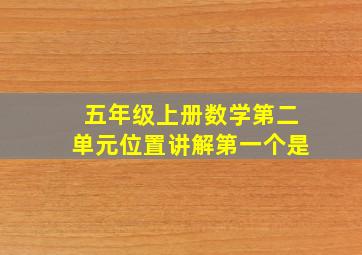 五年级上册数学第二单元位置讲解第一个是